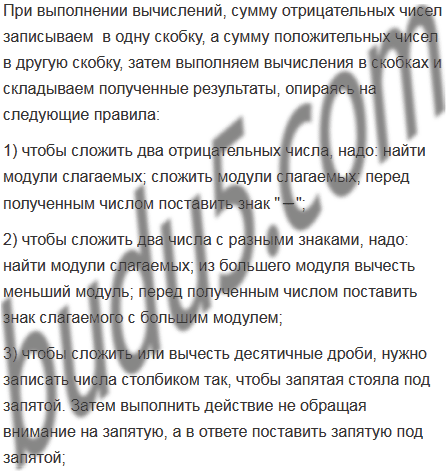 При выполнении вычислений, сумму отрицательных чисел записываем в одну скобку, а сумму положительных чисел в другую скобку, затем выполняем вычисления в скобках и складываем полученные результаты, опираясь на следующие правила:

1) чтобы сложить два отрицательных числа, надо: найти модули слагаемых; сложить модули слагаемых; перед полученным числом поставить знак "−";

2) чтобы сложить два числа с разными знаками, надо: найти модули слагаемых; из большего модуля вычесть меньший модуль; перед полученным числом поставить знак слагаемого с большим модулем;

3) чтобы сложить или вычесть десятичные дроби, нужно записать числа столбиком так, чтобы запятая стояла под запятой. Затем выполнить действие не обращая внимание на запятую, а в ответе поставить запятую под запятой;

budu5.com